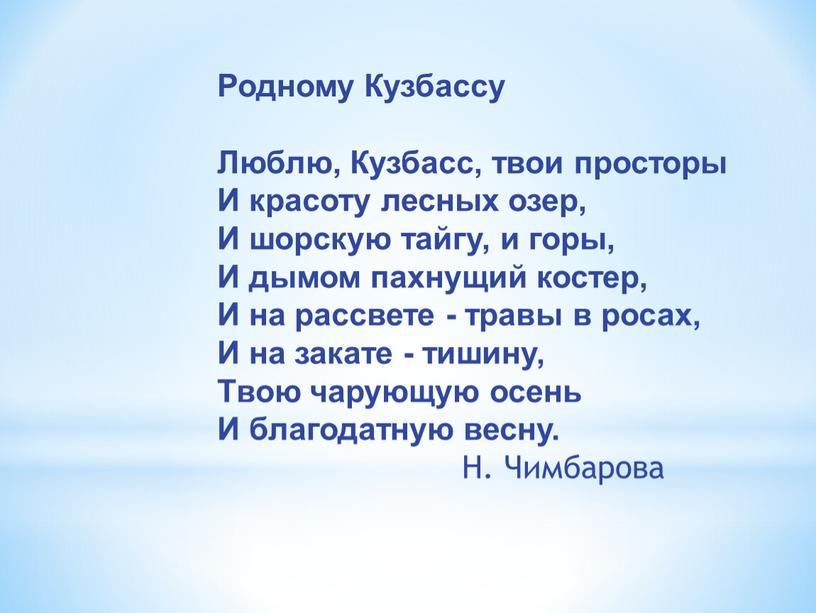 Родному Кузбассу

Люблю, Кузбасс, твои просторы
И красоту лесных озер,
И шорскую тайгу, и горы,
И дымом пахнущий костер,
И на рассвете - травы в росах,
И на закате - тишину,
Твою чарующую осень
И благодатную весну.
Н. Чимбарова